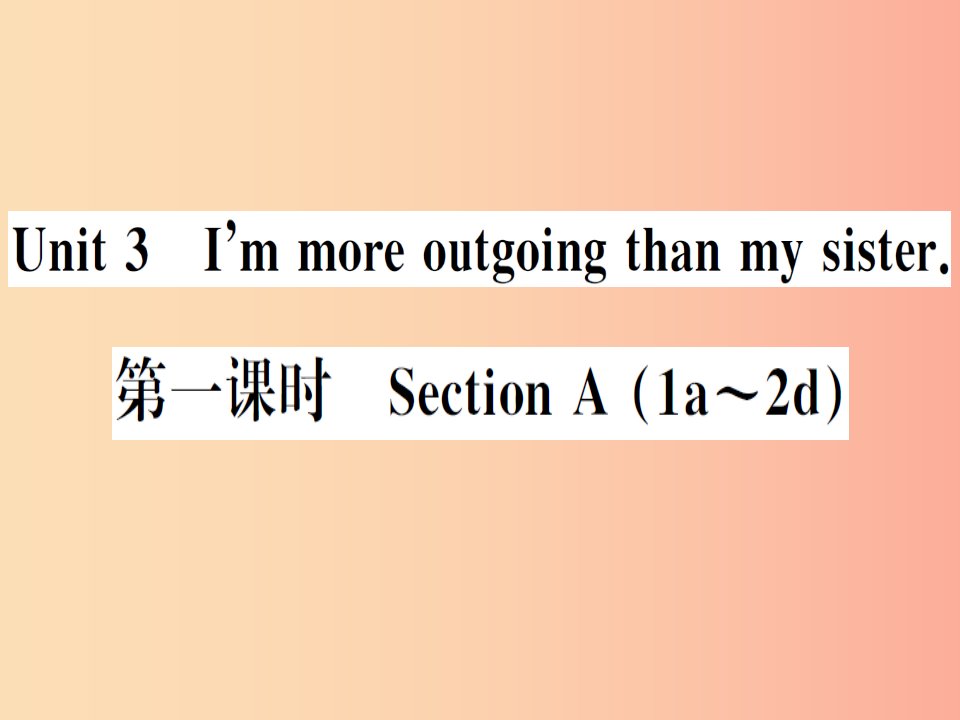 Unit 3 I'm more outgoing than my sister.

第一课时 Section A (1a～2d)